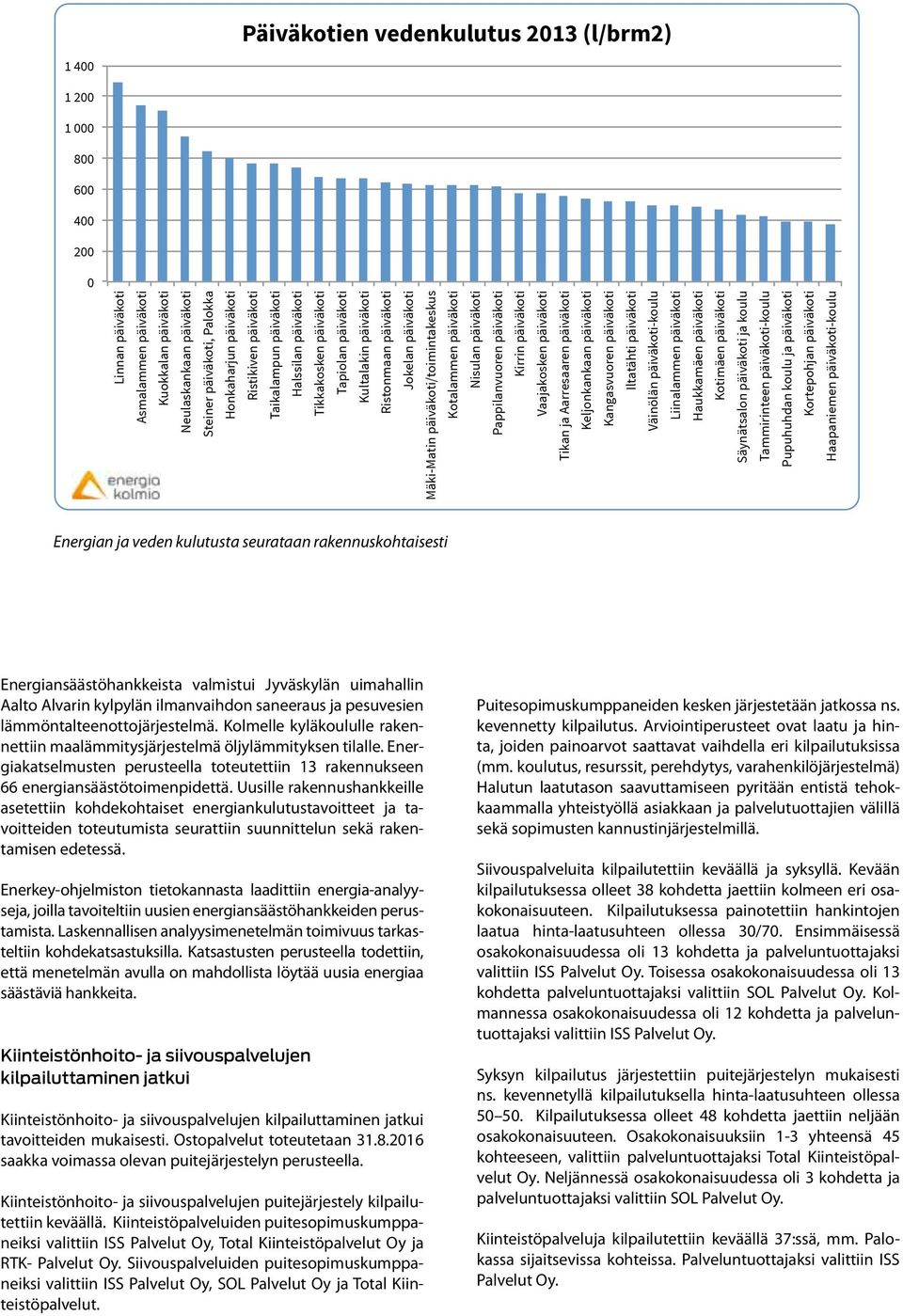 Päiväkotien vedenkulutus 2013 (l/brm2)

1 400
1 200
1 000
800
600
400
200
0

Linnan päiväkoti
Asmalammen päiväkoti
Kuokkalan päiväkoti
Neulaskankaan päiväkoti
Steiner päiväkoti, Palokka
Honkaharjun päiväkoti
Ristikiven päiväkoti
Taikalampun päiväkoti
Halssilan päiväkoti
Tikkakosken päiväkoti
Tapiolan päiväkoti
Kultalakin päiväkoti
Ristonmaan päiväkoti
Jokelan päiväkoti
Mäki-Matin päiväkoti/toimintakeskus
Kotalammen päiväkoti
Nisulan päiväkoti
Pappilanvuoren päiväkoti
Kirrin päiväkoti
Vaajakosken päiväkoti
Tikan ja Aarresaaren päiväkoti
Keljonkankaan päiväkoti
Kangasvuoren päiväkoti
Iltatähti päiväkoti
Väinölän päiväkoti-koulu
Liinalammen päiväkoti
Haukkamäen päiväkoti
Kotimäen päiväkoti
Säynätsalon päiväkoti ja koulu
Tammirinteen päiväkoti-koulu
Pupuhuhdan koulu ja päiväkoti
Kortepohjan päiväkoti
Haapaniemen päiväkoti-koulu

energia kolmio

Energian ja veden kulutusta seurataan rakennuskohtaisesti

Energiansäästöhankkeista valmistui Jyväskylän uimahallin Aalto Alvarin kylpylän ilmanvaihdon saneeraus ja pesuvesien lämmöntalteenottojärjestelmä. Kolmelle kyläkoululle rakennettiin maalämmitysjärjestelmä öljylämmityksen tilalle. Energiakatselmusten perusteella toteutettiin 13 rakennukseen 66 energiansäästötoimenpidettä. Uusille rakennushankkeille asetettiin kohdekohtaiset energiankulutustavoitteet ja tavoitteiden toteutumista seurattiin suunnittelun sekä rakentamisen edetessä.

Enerkey-ohjelmiston tietokannasta laadittiin energia-analyyseja, joilla tavoiteltiin uusien energiansäästöhankkeiden perustamista. Laskennallisen analyysimenetelmän toimivuus tarkasteltiin kohdekatsastuksilla. Katsastusten perusteella todettiin, että menetelmän avulla on mahdollista löytää uusia energiaa säästäviä hankkeita.

Kiinteistönhoito- ja siivouspalvelujen kilpailuttaminen jatkui

Kiinteistönhoito- ja siivouspalvelujen kilpailuttaminen jatkui tavoitteiden mukaisesti. Ostopalvelut toteutetaan 31.8.2016 saakka voimassa olevan puitejärjestelyn perusteella.

Kiinteistönhoito- ja siivouspalvelujen puitejärjestely kilpailutettiin keväällä. Kiinteistöpalveluiden puitesopimuskumppaneiksi valittiin ISS Palvelut Oy, Total Kiinteistöpalvelut Oy ja RTK- Palvelut Oy. Siivouspalveluiden puitesopimuskumppaneiksi valittiin ISS Palvelut Oy, SOL Palvelut Oy ja Total Kiinteistöpalvelut.

Puitesopimuskumppaneiden kesken järjestetään jatkossa ns. kevennetty kilpailutus. Arviointiperusteet ovat laatu ja hinta, joiden painoarvot saattavat vaihdella eri kilpailutuksissa (mm. koulutus, resurssit, perehdytys, varahenkilöjärjestelmä) Halutun laatutason saavuttamiseen pyritään entistä tehokkaammalla yhteistyöllä asiakkaan ja palvelutuottajien välillä sekä sopimusten kannustinjärjestelmillä.

Siivouspalveluita kilpailutettiin keväällä ja syksyllä. Kevään kilpailutuksessa olleet 38 kohdetta jaettiin kolmeen eri osakokonaisuuteen. Kilpailutuksessa painotettiin hankintojen laatua hinta-laatusuhteen ollessa 30/70. Ensimmäisessä osakokonaisuudessa oli 13 kohdetta ja palveluntuottajaksi valittiin ISS Palvelut Oy. Toisessa osakokonaisuudessa oli 13 kohdetta palveluntuottajaksi valittiin SOL Palvelut Oy. Kolmannessa osakokonaisuudessa oli 12 kohdetta ja palveluntuottajaksi valittiin ISS Palvelut Oy.

Syksyn kilpailutus järjestettiin puitejärjestelyn mukaisesti ns. kevennetyllä kilpailutuksella hinta-laatusuhteen ollessa 50–50. Kilpailutuksessa olleet 48 kohdetta jaettiin neljään osakokonaisuuteen. Osakokonaisuuksiin 1-3 yhteensä 45 kohteeseen, valittiin palveluntuottajaksi Total Kiinteistöpalvelut Oy. Neljännessä osakokonaisuudessa oli 3 kohdetta ja palveluntuottajaksi valittiin SOL Palvelut Oy.

Kiinteistöpalveluja kilpailutettiin keväällä 37:ssä, mm. Palokassa sijaitsevissa kohteissa. Palveluntuottajaksi valittiin ISS Palvelut Oy.